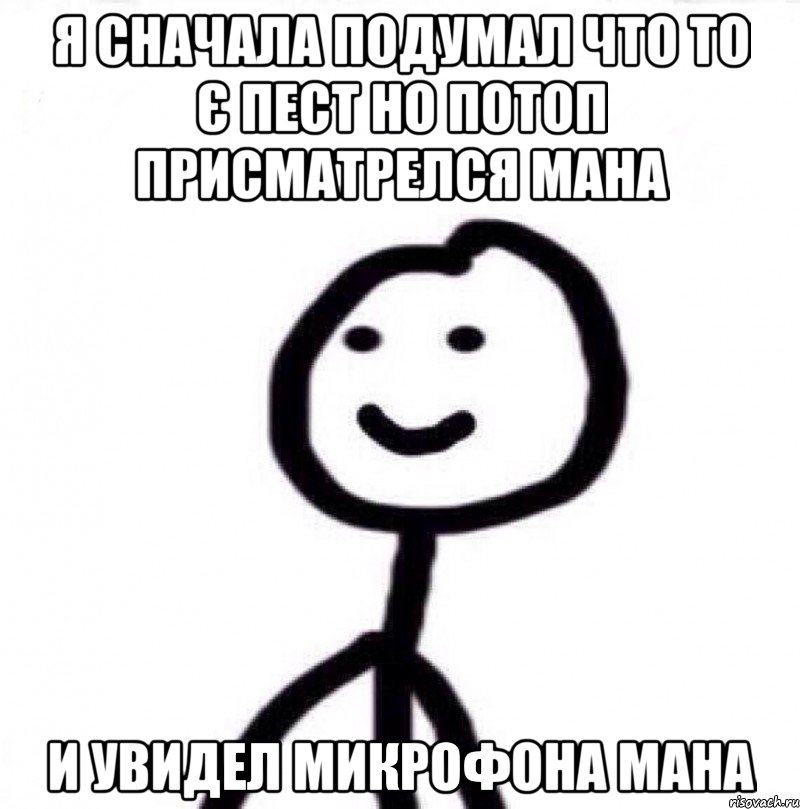 Я СНАЧАЛА ПОДУМАЛ ЧТО ТО Є ПЕСТ НО ПОТОП ПРИСМАТРЕЛСЯ МАНА

И УВИДЕЛ МИКРОФОНА МАНА

risovach.ru